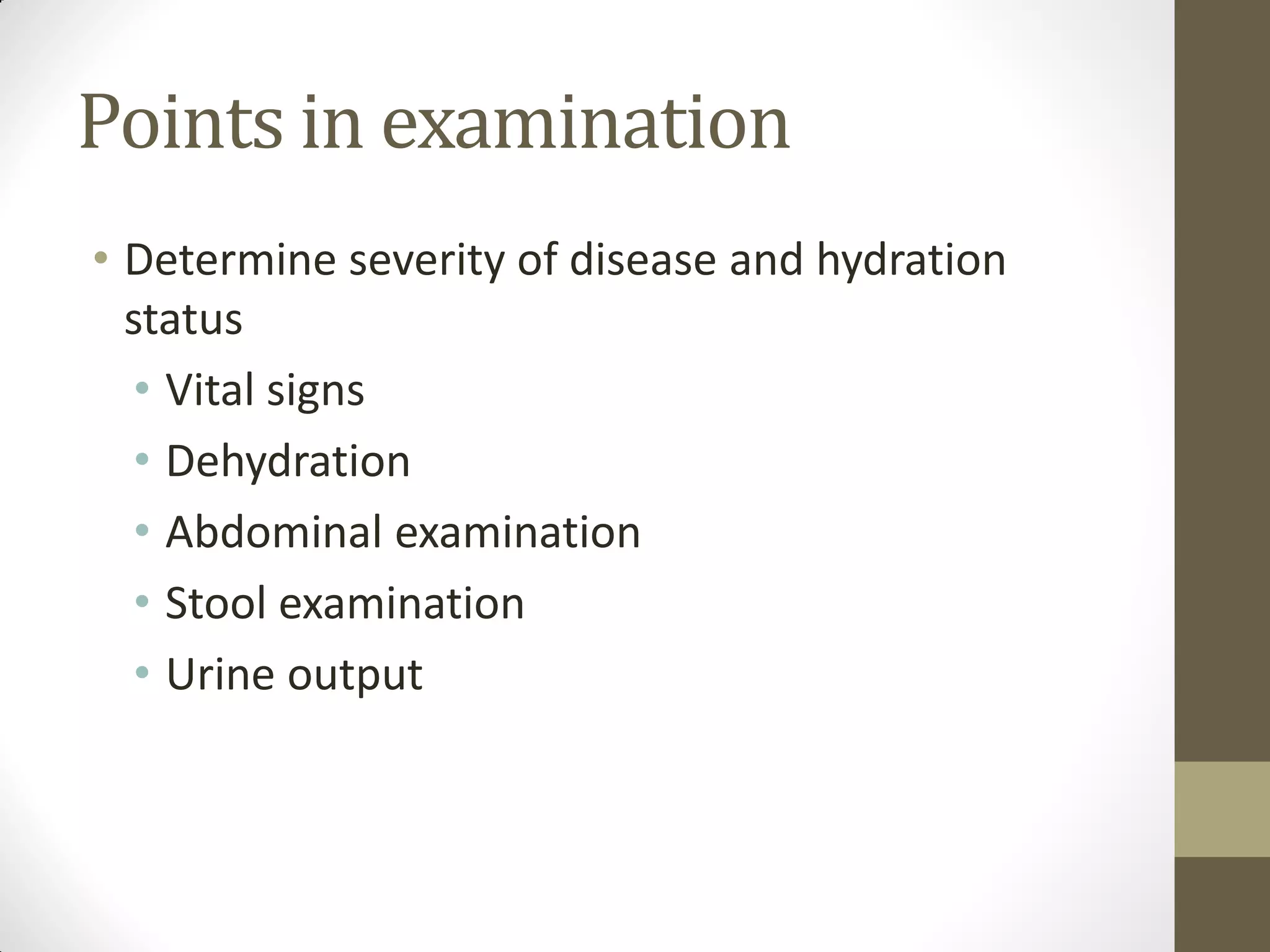 Points in examination

• Determine severity of disease and hydration status
  • Vital signs
  • Dehydration
  • Abdominal examination
  • Stool examination
  • Urine output